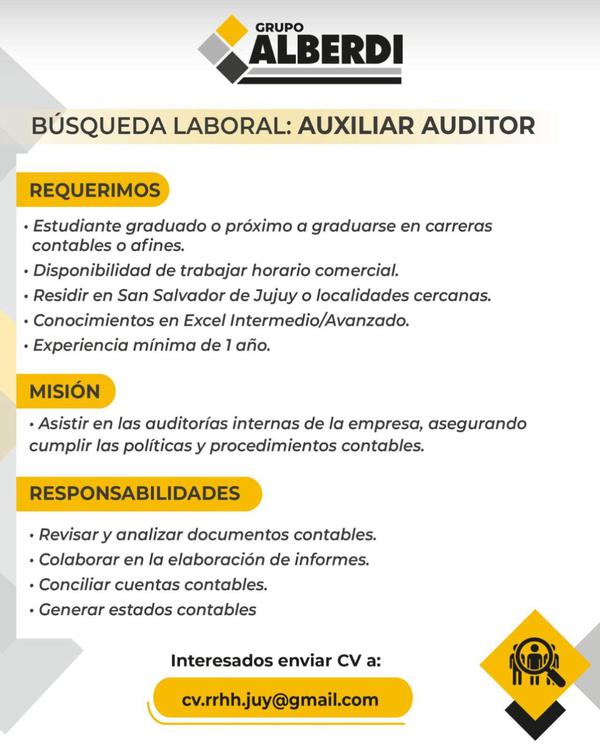 GRUPO
ALBERDI

BÚSQUEDA LABORAL: AUXILIAR AUDITOR

REQUERIMOS

• Estudiante graduado o próximo a graduarse en carreras contables o afines.
• Disponibilidad de trabajar horario comercial.
• Residir en San Salvador de Jujuy o localidades cercanas.
• Conocimientos en Excel Intermedio/Avanzado.
• Experiencia mínima de 1 año.

MISIÓN

• Asistir en las auditorías internas de la empresa, asegurando cumplir las políticas y procedimientos contables.

RESPONSABILIDADES

• Revisar y analizar documentos contables.
• Colaborar en la elaboración de informes.
• Conciliar cuentas contables.
• Generar estados contables

Interesados enviar CV a:

cv.rrhh.juy@gmail.com